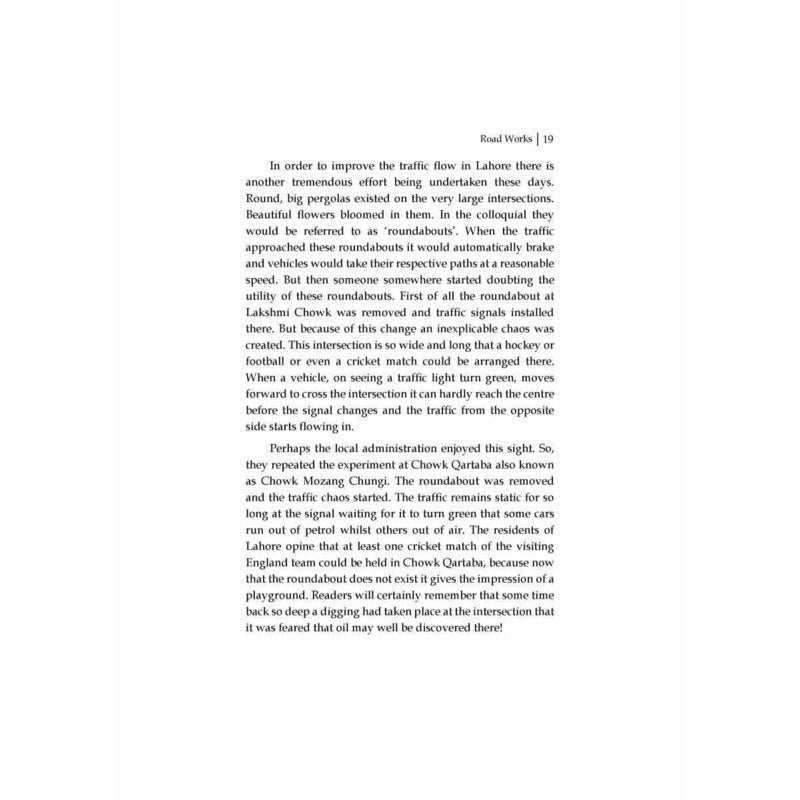 Road Works | 19

In order to improve the traffic flow in Lahore there is another tremendous effort being undertaken these days. Round, big pergolas existed on the very large intersections. Beautiful flowers bloomed in them. In the colloquial they would be referred to as 'roundabouts'. When the traffic approached these roundabouts it would automatically brake and vehicles would take their respective paths at a reasonable speed. But then someone somewhere started doubting the utility of these roundabouts. First of all the roundabout at Lakshmi Chowk was removed and traffic signals installed there. But because of this change an inexplicable chaos was created. This intersection is so wide and long that a hockey or football or even a cricket match could be arranged there. When a vehicle, on seeing a traffic light turn green, moves forward to cross the intersection it can hardly reach the centre before the signal changes and the traffic from the opposite side starts flowing in.

Perhaps the local administration enjoyed this sight. So, they repeated the experiment at Chowk Qartaba also known as Chowk Mozang Chungi. The roundabout was removed and the traffic chaos started. The traffic remains static for so long at the signal waiting for it to turn green that some cars run out of petrol whilst others out of air. The residents of Lahore opine that at least one cricket match of the visiting England team could be held in Chowk Qartaba, because now that the roundabout does not exist it gives the impression of a playground. Readers will certainly remember that some time back so deep a digging had taken place at the intersection that it was feared that oil may well be discovered there!